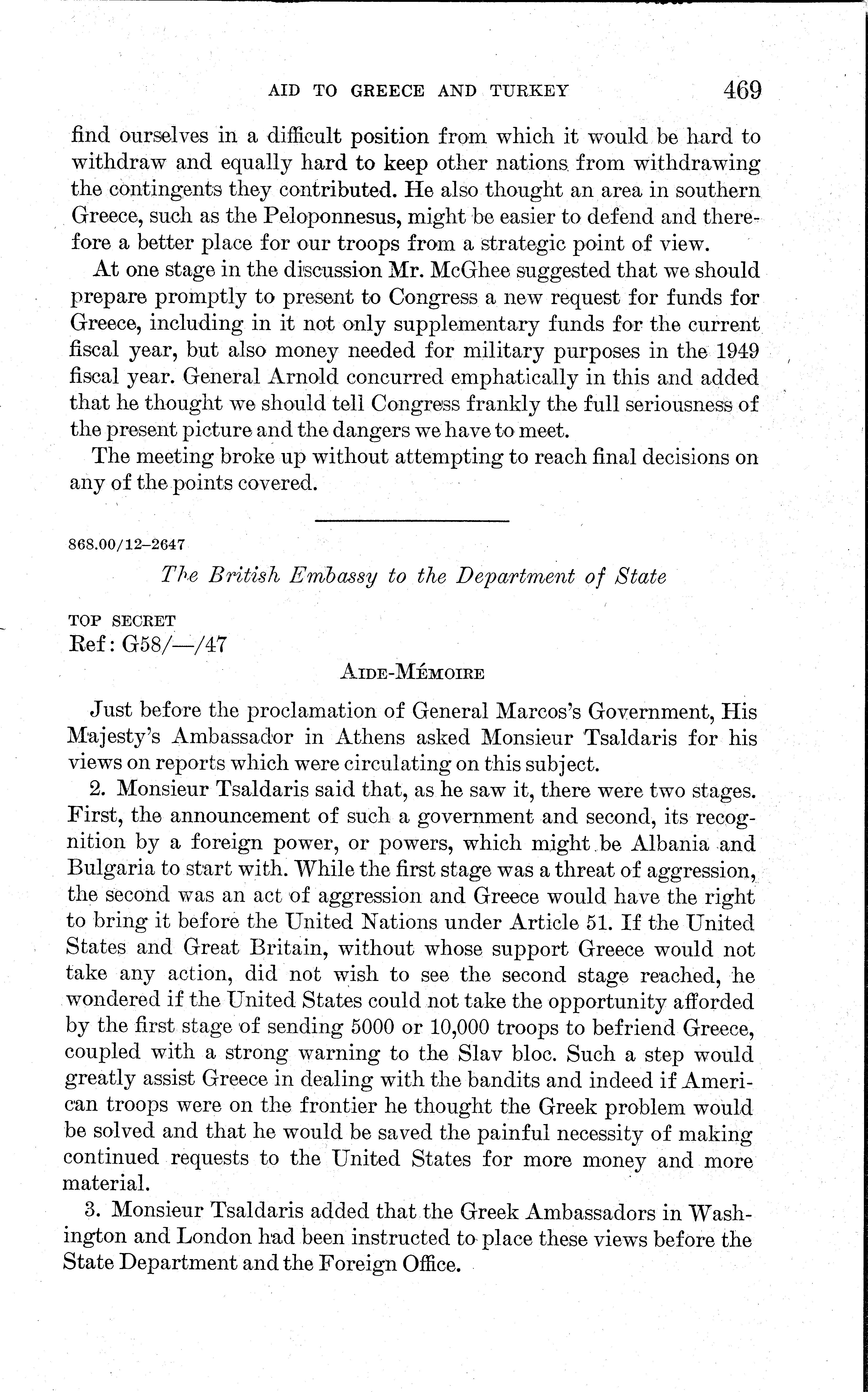 AID TO GREECE AND TURKEY 469

find ourselves in a difficult position from which it would be hard to withdraw and equally hard to keep other nations from withdrawing the contingents they contributed. He also thought an area in southern Greece, such as the Peloponnesus, might be easier to defend and therefore a better place for our troops from a strategic point of view.

At one stage in the discussion Mr. McGhee suggested that we should prepare promptly to present to Congress a new request for funds for Greece, including in it not only supplementary funds for the current fiscal year, but also money needed for military purposes in the 1949 fiscal year. General Arnold concurred emphatically in this and added that he thought we should tell Congress frankly the full seriousness of the present picture and the dangers we have to meet.

The meeting broke up without attempting to reach final decisions on any of the points covered.

868.00/12–2647

The British Embassy to the Department of State

TOP SECRET
Ref: G58/—/47

AIDE-MÉMOIRE

Just before the proclamation of General Marcos's Government, His Majesty's Ambassador in Athens asked Monsieur Tsaldaris for his views on reports which were circulating on this subject.

2. Monsieur Tsaldaris said that, as he saw it, there were two stages. First, the announcement of such a government and second, its recognition by a foreign power, or powers, which might be Albania and Bulgaria to start with. While the first stage was a threat of aggression, the second was an act of aggression and Greece would have the right to bring it before the United Nations under Article 51. If the United States and Great Britain, without whose support Greece would not take any action, did not wish to see the second stage reached, he wondered if the United States could not take the opportunity afforded by the first stage of sending 5000 or 10,000 troops to befriend Greece, coupled with a strong warning to the Slav bloc. Such a step would greatly assist Greece in dealing with the bandits and indeed if American troops were on the frontier he thought the Greek problem would be solved and that he would be saved the painful necessity of making continued requests to the United States for more money and more material.

3. Monsieur Tsaldaris added that the Greek Ambassadors in Washington and London had been instructed to place these views before the State Department and the Foreign Office.